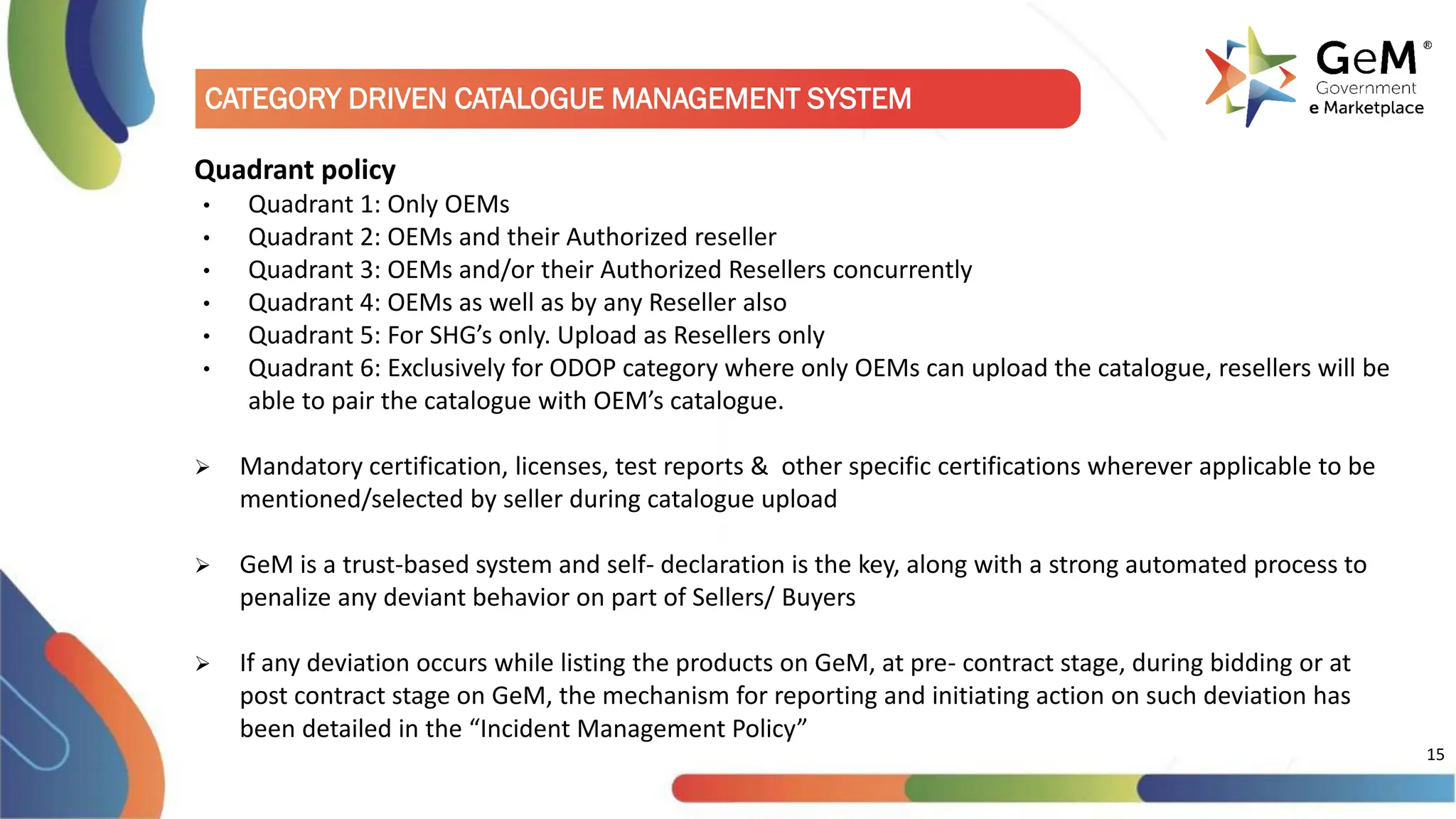 CATEGORY DRIVEN CATALOGUE MANAGEMENT SYSTEM

GeM®
Government
e Marketplace

Quadrant policy

• Quadrant 1: Only OEMs
• Quadrant 2: OEMs and their Authorized reseller
• Quadrant 3: OEMs and/or their Authorized Resellers concurrently
• Quadrant 4: OEMs as well as by any Reseller also
• Quadrant 5: For SHG's only. Upload as Resellers only
• Quadrant 6: Exclusively for ODOP category where only OEMs can upload the catalogue, resellers will be able to pair the catalogue with OEM's catalogue.

➢ Mandatory certification, licenses, test reports & other specific certifications wherever applicable to be mentioned/selected by seller during catalogue upload

➢ GeM is a trust-based system and self- declaration is the key, along with a strong automated process to penalize any deviant behavior on part of Sellers/ Buyers

➢ If any deviation occurs while listing the products on GeM, at pre- contract stage, during bidding or at post contract stage on GeM, the mechanism for reporting and initiating action on such deviation has been detailed in the "Incident Management Policy"

15